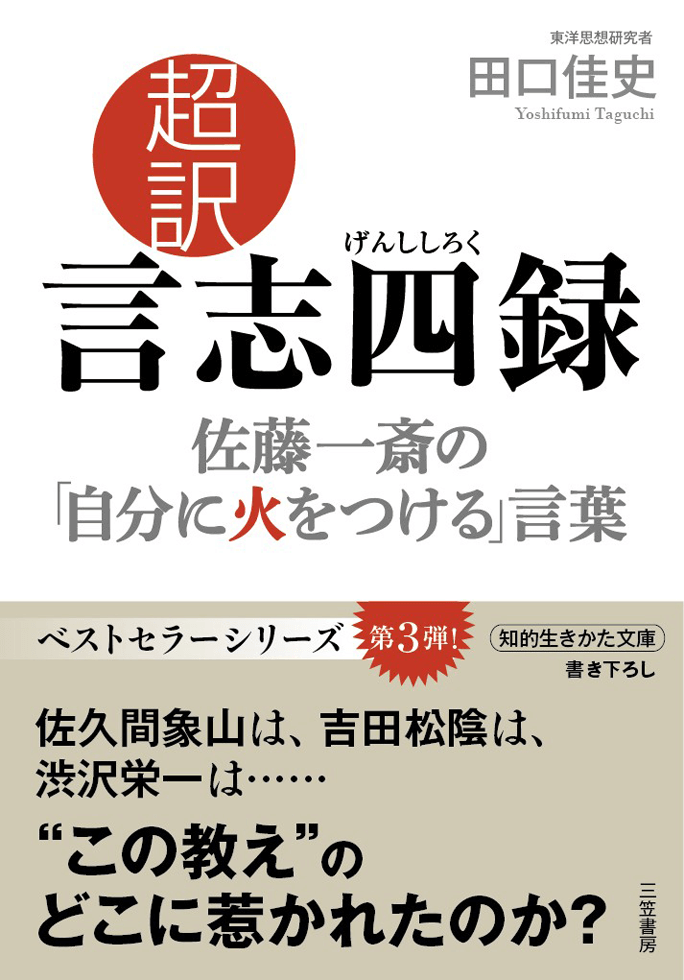 東洋思想研究者
田口佳史
Yoshifumi Taguchi

超訳

げんししろく
言志四録

佐藤一斎の
「自分に火をつける」言葉

ベストセラーシリーズ 第3弾!
知的生きかた文庫
書き下ろし

佐久間象山は、吉田松陰は、
渋沢栄一は……

“この教え”の
どこに惹かれたのか?

三笠書房